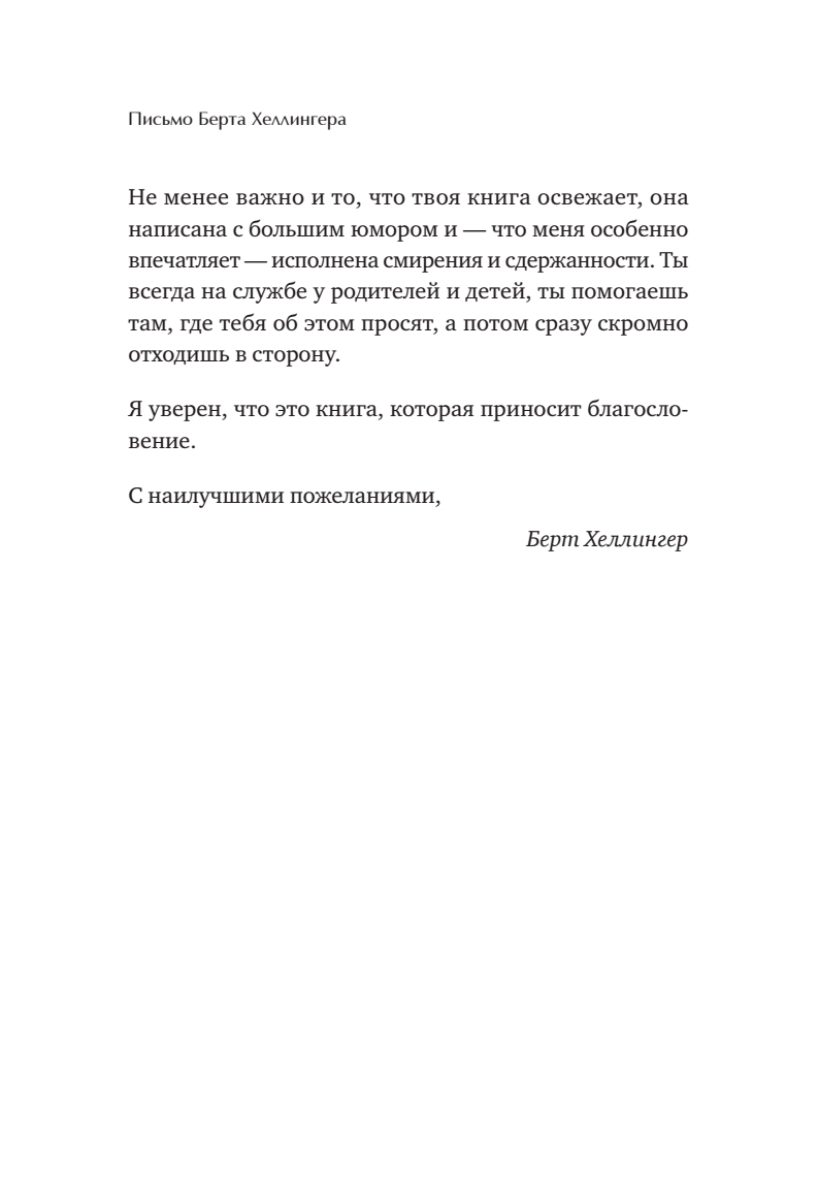 Письмо Берта Хеллингера

Не менее важно и то, что твоя книга освежает, она написана с большим юмором и — что меня особенно впечатляет — исполнена смирения и сдержанности. Ты всегда на службе у родителей и детей, ты помогаешь там, где тебя об этом просят, а потом сразу скромно отходишь в сторону.

Я уверен, что это книга, которая приносит благословение.

С наилучшими пожеланиями,

Берт Хеллингер